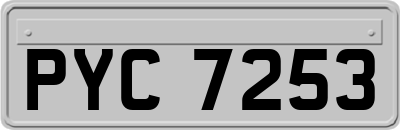 PYC 7253